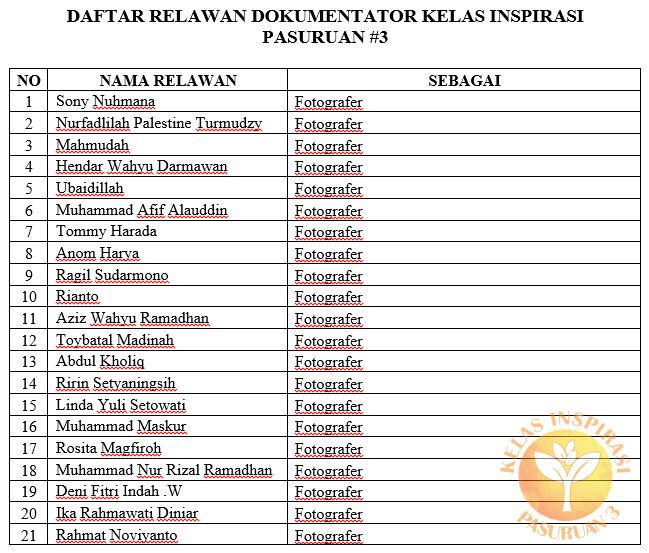 DAFTAR RELAWAN DOKUMENTATOR KELAS INSPIRASI PASURUAN #3

| NO | NAMA RELAWAN | SEBAGAI |
|---|---|---|
| 1 | Sony Nuhmana | Fotografer |
| 2 | Nurfadlilah Palestine Turmudzy | Fotografer |
| 3 | Mahmudah | Fotografer |
| 4 | Hendar Wahyu Darmawan | Fotografer |
| 5 | Ubaidillah | Fotografer |
| 6 | Muhammad Afif Alauddin | Fotografer |
| 7 | Tommy Harada | Fotografer |
| 8 | Anom Harya | Fotografer |
| 9 | Ragil Sudarmono | Fotografer |
| 10 | Rianto | Fotografer |
| 11 | Aziz Wahyu Ramadhan | Fotografer |
| 12 | Toybatal Madinah | Fotografer |
| 13 | Abdul Kholiq | Fotografer |
| 14 | Ririn Setyaningsih | Fotografer |
| 15 | Linda Yuli Setowati | Fotografer |
| 16 | Muhammad Maskur | Fotografer |
| 17 | Rosita Magfiroh | Fotografer |
| 18 | Muhammad Nur Rizal Ramadhan | Fotografer |
| 19 | Deni Fitri Indah .W | Fotografer |
| 20 | Ika Rahmawati Diniar | Fotografer |
| 21 | Rahmat Noviyanto | Fotografer |

KELAS INSPIRASI
PASURUAN 3